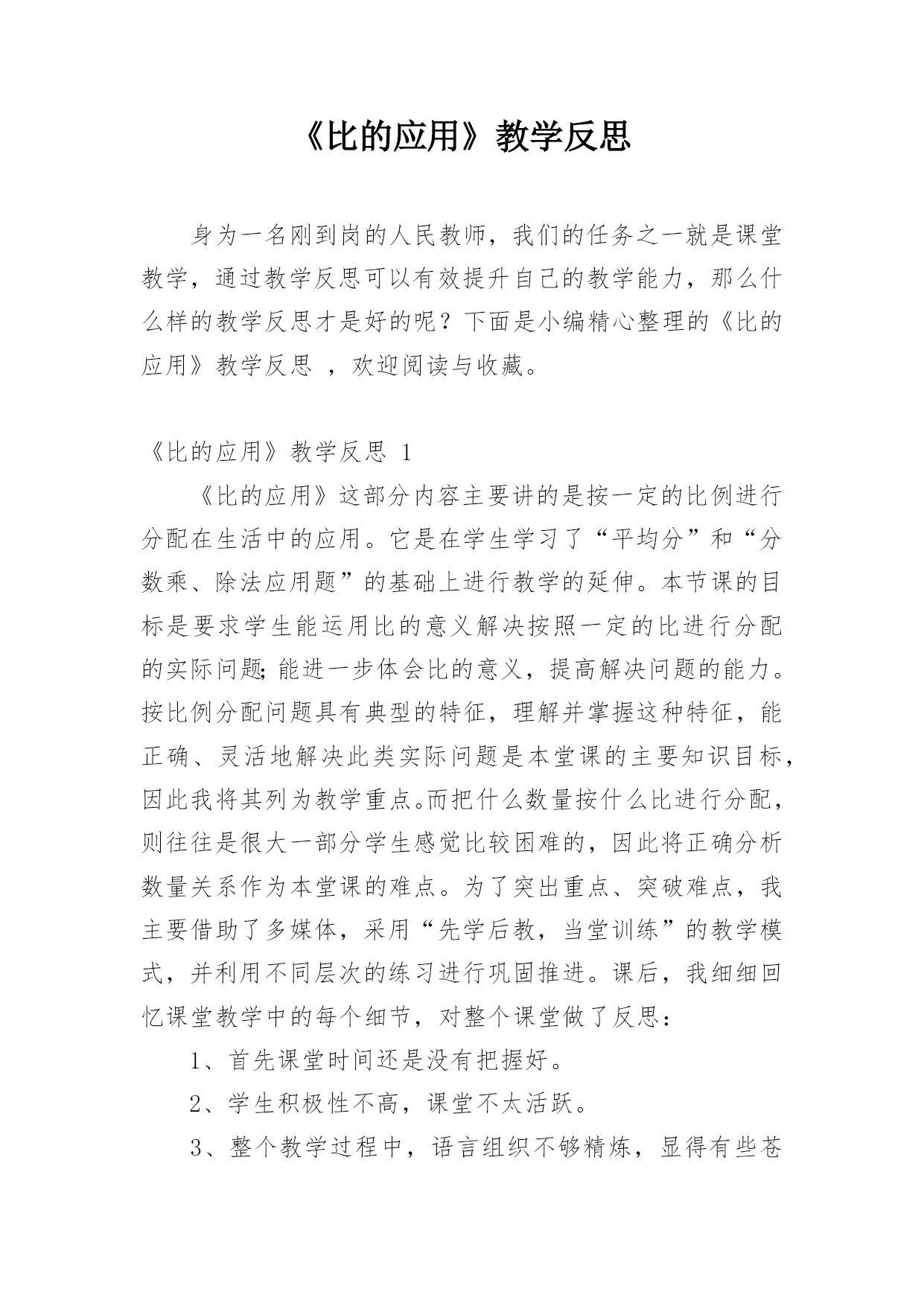 《比的应用》教学反思

身为一名刚到岗的人民教师，我们的任务之一就是课堂教学，通过教学反思可以有效提升自己的教学能力，那么什么样的教学反思才是好的呢？下面是小编精心整理的《比的应用》教学反思 ，欢迎阅读与收藏。

《比的应用》教学反思 1

《比的应用》这部分内容主要讲的是按一定的比例进行分配在生活中的应用。它是在学生学习了“平均分”和“分数乘、除法应用题”的基础上进行教学的延伸。本节课的目标是要求学生能运用比的意义解决按照一定的比进行分配的实际问题;能进一步体会比的意义，提高解决问题的能力。按比例分配问题具有典型的特征，理解并掌握这种特征，能正确、灵活地解决此类实际问题是本堂课的主要知识目标，因此我将其列为教学重点。而把什么数量按什么比进行分配，则往往是很大一部分学生感觉比较困难的，因此将正确分析数量关系作为本堂课的难点。为了突出重点、突破难点，我主要借助了多媒体，采用“先学后教，当堂训练”的教学模式，并利用不同层次的练习进行巩固推进。课后，我细细回忆课堂教学中的每个细节，对整个课堂做了反思：

1、首先课堂时间还是没有把握好。

2、学生积极性不高，课堂不太活跃。

3、整个教学过程中，语言组织不够精炼，显得有些苍